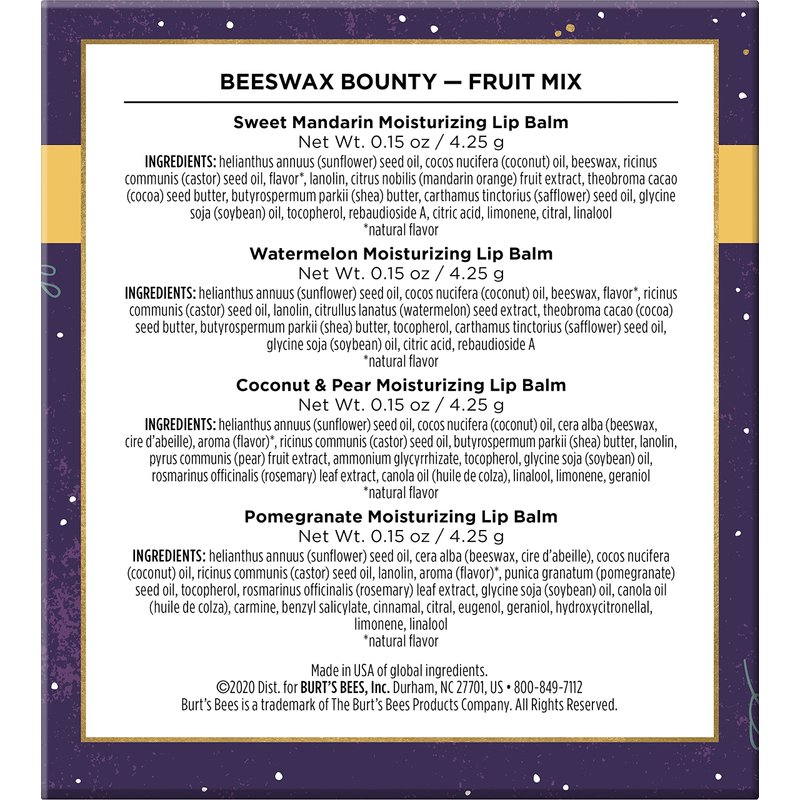 BEESWAX BOUNTY — FRUIT MIX

Sweet Mandarin Moisturizing Lip Balm
Net Wt. 0.15 oz / 4.25 g
INGREDIENTS: helianthus annuus (sunflower) seed oil, cocos nucifera (coconut) oil, beeswax, ricinus communis (castor) seed oil, flavor*, lanolin, citrus nobilis (mandarin orange) fruit extract, theobroma cacao (cocoa) seed butter, butyrospermum parkii (shea) butter, carthamus tinctorius (safflower) seed oil, glycine soja (soybean) oil, tocopherol, rebaudioside A, citric acid, limonene, citral, linalool
*natural flavor

Watermelon Moisturizing Lip Balm
Net Wt. 0.15 oz / 4.25 g
INGREDIENTS: helianthus annuus (sunflower) seed oil, cocos nucifera (coconut) oil, beeswax, flavor*, ricinus communis (castor) seed oil, lanolin, citrullus lanatus (watermelon) seed extract, theobroma cacao (cocoa) seed butter, butyrospermum parkii (shea) butter, tocopherol, carthamus tinctorius (safflower) seed oil, glycine soja (soybean) oil, citric acid, rebaudioside A
*natural flavor

Coconut & Pear Moisturizing Lip Balm
Net Wt. 0.15 oz / 4.25 g
INGREDIENTS: helianthus annuus (sunflower) seed oil, cocos nucifera (coconut) oil, cera alba (beeswax, cire d'abeille), aroma (flavor)*, ricinus communis (castor) seed oil, butyrospermum parkii (shea) butter, lanolin, pyrus communis (pear) fruit extract, ammonium glycyrrhizate, tocopherol, glycine soja (soybean) oil, rosmarinus officinalis (rosemary) leaf extract, canola oil (huile de colza), linalool, limonene, geraniol
*natural flavor

Pomegranate Moisturizing Lip Balm
Net Wt. 0.15 oz / 4.25 g
INGREDIENTS: helianthus annuus (sunflower) seed oil, cera alba (beeswax, cire d'abeille), cocos nucifera (coconut) oil, ricinus communis (castor) seed oil, lanolin, aroma (flavor)*, punica granatum (pomegranate) seed oil, tocopherol, rosmarinus officinalis (rosemary) leaf extract, glycine soja (soybean) oil, canola oil (huile de colza), carmine, benzyl salicylate, cinnamal, citral, eugenol, geraniol, hydroxycitronellal, limonene, linalool
*natural flavor

Made in USA of global ingredients.
©2020 Dist. for BURT'S BEES, Inc. Durham, NC 27701, US • 800-849-7112
Burt's Bees is a trademark of The Burt's Bees Products Company. All Rights Reserved.